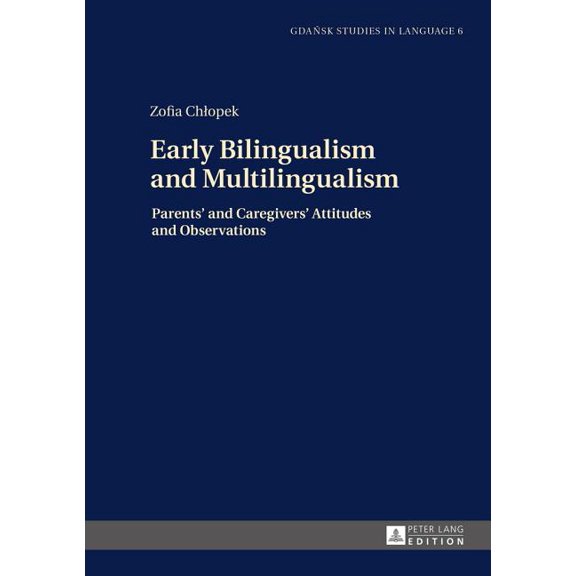 GDAŃSK STUDIES IN LANGUAGE 6

Zofia Chłopek

Early Bilingualism and Multilingualism

Parents' and Caregivers' Attitudes and Observations

PETER LANG
EDITION